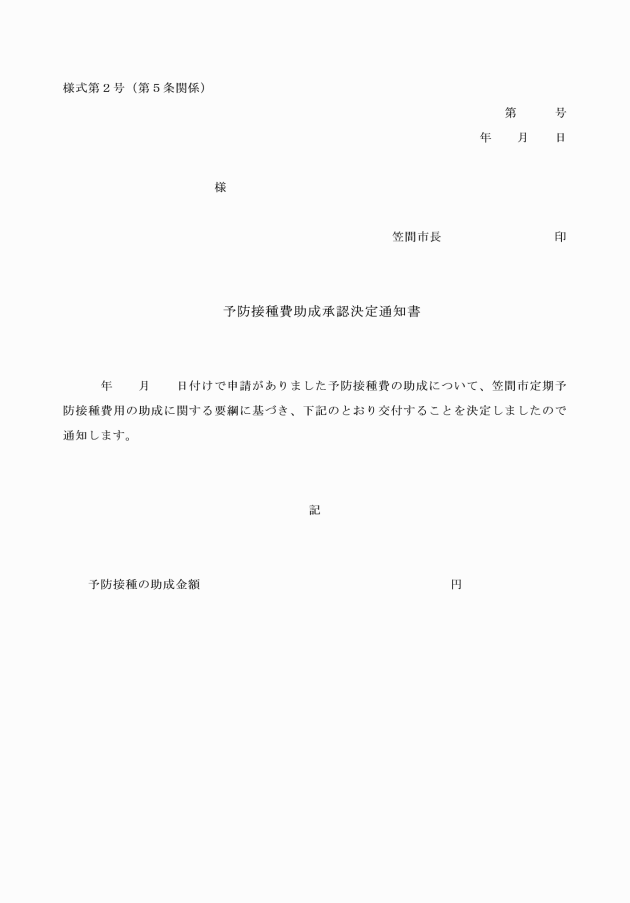 様式第２号（第５条関係）

第　　号
年　月　日

様

笠間市長　　　　　印

予防接種費助成承認決定通知書

年　月　日付けで申請がありました予防接種費の助成について、笠間市定期予防接種費用の助成に関する要綱に基づき、下記のとおり交付することを決定しましたので通知します。

記

予防接種の助成金額　　　　　　　　　円